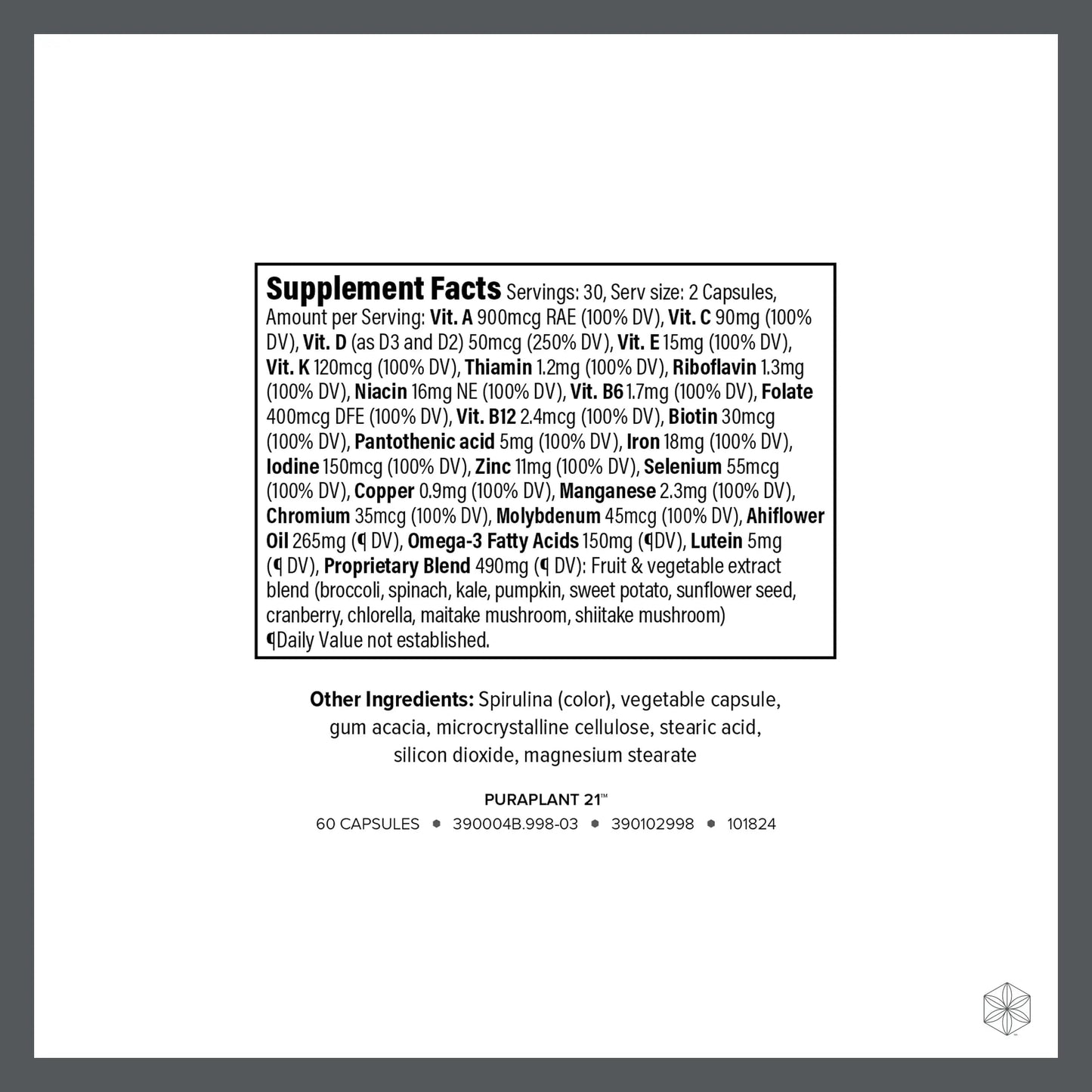 Supplement Facts Servings: 30, Serv size: 2 Capsules, Amount per Serving: Vit. A 900mcg RAE (100% DV), Vit. C 90mg (100% DV), Vit. D (as D3 and D2) 50mcg (250% DV), Vit. E 15mg (100% DV), Vit. K 120mcg (100% DV), Thiamin 1.2mg (100% DV), Riboflavin 1.3mg (100% DV), Niacin 16mg NE (100% DV), Vit. B6 1.7mg (100% DV), Folate 400mcg DFE (100% DV), Vit. B12 2.4mcg (100% DV), Biotin 30mcg (100% DV), Pantothenic acid 5mg (100% DV), Iron 18mg (100% DV), Iodine 150mcg (100% DV), Zinc 11mg (100% DV), Selenium 55mcg (100% DV), Copper 0.9mg (100% DV), Manganese 2.3mg (100% DV), Chromium 35mcg (100% DV), Molybdenum 45mcg (100% DV), Ahiflower Oil 265mg (¶ DV), Omega-3 Fatty Acids 150mg (¶DV), Lutein 5mg (¶ DV), Proprietary Blend 490mg (¶ DV): Fruit & vegetable extract blend (broccoli, spinach, kale, pumpkin, sweet potato, sunflower seed, cranberry, chlorella, maitake mushroom, shiitake mushroom)
¶Daily Value not established.

Other Ingredients: Spirulina (color), vegetable capsule, gum acacia, microcrystalline cellulose, stearic acid, silicon dioxide, magnesium stearate

PURAPLANT 21™
60 CAPSULES • 390004B.998-03 • 390102998 • 101824